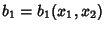 $b_1 = b_1(x_1, x_2)$